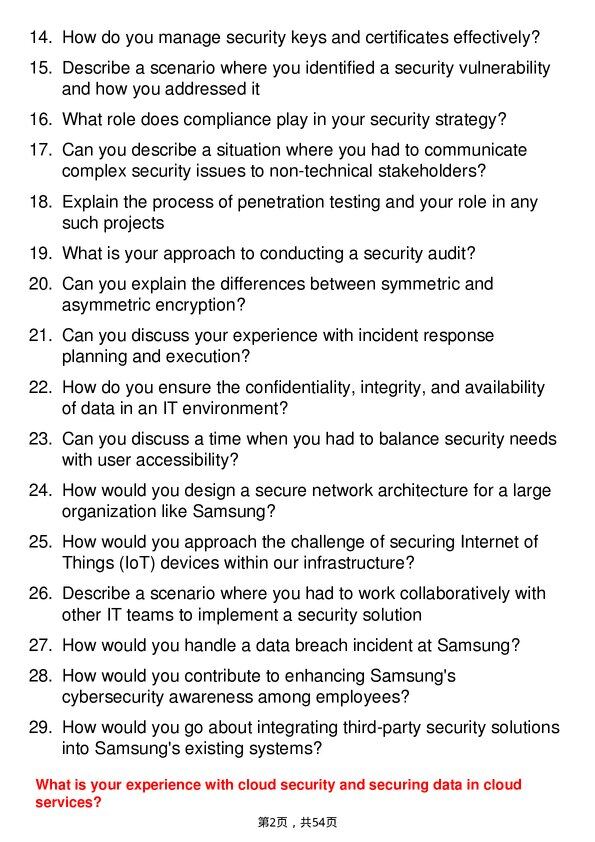 14. How do you manage security keys and certificates effectively?

15. Describe a scenario where you identified a security vulnerability and how you addressed it

16. What role does compliance play in your security strategy?

17. Can you describe a situation where you had to communicate complex security issues to non-technical stakeholders?

18. Explain the process of penetration testing and your role in any such projects

19. What is your approach to conducting a security audit?

20. Can you explain the differences between symmetric and asymmetric encryption?

21. Can you discuss your experience with incident response planning and execution?

22. How do you ensure the confidentiality, integrity, and availability of data in an IT environment?

23. Can you discuss a time when you had to balance security needs with user accessibility?

24. How would you design a secure network architecture for a large organization like Samsung?

25. How would you approach the challenge of securing Internet of Things (IoT) devices within our infrastructure?

26. Describe a scenario where you had to work collaboratively with other IT teams to implement a security solution

27. How would you handle a data breach incident at Samsung?

28. How would you contribute to enhancing Samsung's cybersecurity awareness among employees?

29. How would you go about integrating third-party security solutions into Samsung's existing systems?

What is your experience with cloud security and securing data in cloud services?

第2页，共54页